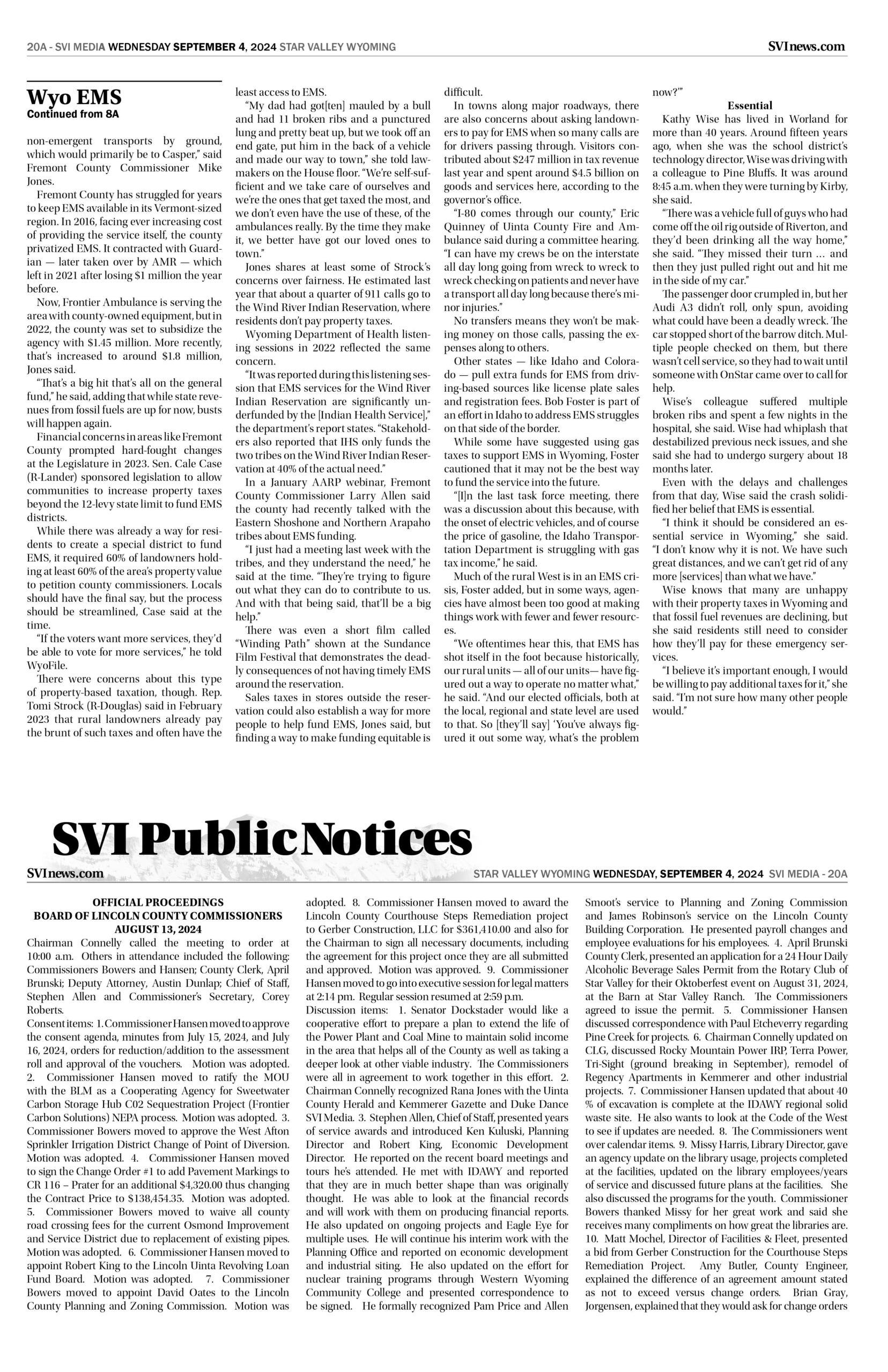 20A - SVI MEDIA WEDNESDAY SEPTEMBER 4, 2024 STAR VALLEY WYOMING

SVInews.com

Wyo EMS
Continued from 8A

non-emergent transports by ground, which would primarily be to Casper," said Fremont County Commissioner Mike Jones.

Fremont County has struggled for years to keep EMS available in its Vermont-sized region. In 2016, facing ever increasing cost of providing the service itself, the county privatized EMS. It contracted with Guardian — later taken over by AMR — which left in 2021 after losing $1 million the year before.

Now, Frontier Ambulance is serving the area with county-owned equipment, but in 2022, the county was set to subsidize the agency with $1.45 million. More recently, that's increased to around $1.8 million, Jones said.

"That's a big hit that's all on the general fund," he said, adding that while state revenues from fossil fuels are up for now, busts will happen again.

Financial concerns in areas like Fremont County prompted hard-fought changes at the Legislature in 2023. Sen. Cale Case (R-Lander) sponsored legislation to allow communities to increase property taxes beyond the 12-levy state limit to fund EMS districts.

While there was already a way for residents to create a special district to fund EMS, it required 60% of landowners holding at least 60% of the area's property value to petition county commissioners. Locals should have the final say, but the process should be streamlined, Case said at the time.

"If the voters want more services, they'd be able to vote for more services," he told WyoFile.

There were concerns about this type of property-based taxation, though. Rep. Tomi Strock (R-Douglas) said in February 2023 that rural landowners already pay the brunt of such taxes and often have the least access to EMS.

"My dad had got[ten] mauled by a bull and had 11 broken ribs and a punctured lung and pretty beat up, but we took off an end gate, put him in the back of a vehicle and made our way to town," she told lawmakers on the House floor. "We're self-sufficient and we take care of ourselves and we're the ones that get taxed the most, and we don't even have the use of these, of the ambulances really. By the time they make it, we better have got our loved ones to town."

Jones shares at least some of Strock's concerns over fairness. He estimated last year that about a quarter of 911 calls go to the Wind River Indian Reservation, where residents don't pay property taxes.

Wyoming Department of Health listening sessions in 2022 reflected the same concern.

"It was reported during this listening session that EMS services for the Wind River Indian Reservation are significantly underfunded by the [Indian Health Service]," the department's report states. "Stakeholders also reported that IHS only funds the two tribes on the Wind River Indian Reservation at 40% of the actual need."

In a January AARP webinar, Fremont County Commissioner Larry Allen said the county had recently talked with the Eastern Shoshone and Northern Arapaho tribes about EMS funding.

"I just had a meeting last week with the tribes, and they understand the need," he said at the time. "They're trying to figure out what they can do to contribute to us. And with that being said, that'll be a big help."

There was even a short film called "Winding Path" shown at the Sundance Film Festival that demonstrates the deadly consequences of not having timely EMS around the reservation.

Sales taxes in stores outside the reservation could also establish a way for more people to help fund EMS, Jones said, but finding a way to make funding equitable is difficult.

In towns along major roadways, there are also concerns about asking landowners to pay for EMS when so many calls are for drivers passing through. Visitors contributed about $247 million in tax revenue last year and spent around $4.5 billion on goods and services here, according to the governor's office.

"I-80 comes through our county," Eric Quinney of Uinta County Fire and Ambulance said during a committee hearing. "I can have my crews be on the interstate all day long going from wreck to wreck to wreck checking on patients and never have a transport all day long because there's minor injuries."

No transfers means they won't be making money on those calls, passing the expenses along to others.

Other states — like Idaho and Colorado — pull extra funds for EMS from driving-based sources like license plate sales and registration fees. Bob Foster is part of an effort in Idaho to address EMS struggles on that side of the border.

While some have suggested using gas taxes to support EMS in Wyoming, Foster cautioned that it may not be the best way to fund the service into the future.

"[I]n the last task force meeting, there was a discussion about this because, with the onset of electric vehicles, and of course the price of gasoline, the Idaho Transportation Department is struggling with gas tax income," he said.

Much of the rural West is in an EMS crisis, Foster added, but in some ways, agencies have almost been too good at making things work with fewer and fewer resources.

"We oftentimes hear this, that EMS has shot itself in the foot because historically, our rural units — all of our units— have figured out a way to operate no matter what," he said. "And our elected officials, both at the local, regional and state level are used to that. So [they'll say] 'You've always figured it out some way, what's the problem now?'"

Essential

Kathy Wise has lived in Worland for more than 40 years. Around fifteen years ago, when she was the school district's technology director, Wise was driving with a colleague to Pine Bluffs. It was around 8:45 a.m. when they were turning by Kirby, she said.

"There was a vehicle full of guys who had come off the oil rig outside of Riverton, and they'd been drinking all the way home," she said. "They missed their turn … and then they just pulled right out and hit me in the side of my car."

The passenger door crumpled in, but her Audi A3 didn't roll, only spun, avoiding what could have been a deadly wreck. The car stopped short of the barrow ditch. Multiple people checked on them, but there wasn't cell service, so they had to wait until someone with OnStar came over to call for help.

Wise's colleague suffered multiple broken ribs and spent a few nights in the hospital, she said. Wise had whiplash that destabilized previous neck issues, and she said she had to undergo surgery about 18 months later.

Even with the delays and challenges from that day, Wise said the crash solidified her belief that EMS is essential.

"I think it should be considered an essential service in Wyoming," she said. "I don't know why it is not. We have such great distances, and we can't get rid of any more [services] than what we have."

Wise knows that many are unhappy with their property taxes in Wyoming and that fossil fuel revenues are declining, but she said residents still need to consider how they'll pay for these emergency services.

"I believe it's important enough, I would be willing to pay additional taxes for it," she said. "I'm not sure how many other people would."

SVI Public Notices

SVInews.com

STAR VALLEY WYOMING WEDNESDAY, SEPTEMBER 4, 2024 SVI MEDIA - 20A

OFFICIAL PROCEEDINGS
BOARD OF LINCOLN COUNTY COMMISSIONERS
AUGUST 13, 2024

Chairman Connelly called the meeting to order at 10:00 a.m. Others in attendance included the following: Commissioners Bowers and Hansen; County Clerk, April Brunski; Deputy Attorney, Austin Dunlap; Chief of Staff, Stephen Allen and Commissioner's Secretary, Corey Roberts.

Consent items: 1. Commissioner Hansen moved to approve the consent agenda, minutes from July 15, 2024, and July 16, 2024, orders for reduction/addition to the assessment roll and approval of the vouchers. Motion was adopted. 2. Commissioner Hansen moved to ratify the MOU with the BLM as a Cooperating Agency for Sweetwater Carbon Storage Hub C02 Sequestration Project (Frontier Carbon Solutions) NEPA process. Motion was adopted. 3. Commissioner Bowers moved to approve the West Afton Sprinkler Irrigation District Change of Point of Diversion. Motion was adopted. 4. Commissioner Hansen moved to sign the Change Order #1 to add Pavement Markings to CR 116 – Prater for an additional $4,320.00 thus changing the Contract Price to $138,454.35. Motion was adopted. 5. Commissioner Bowers moved to waive all county road crossing fees for the current Osmond Improvement and Service District due to replacement of existing pipes. Motion was adopted. 6. Commissioner Hansen moved to appoint Robert King to the Lincoln Uinta Revolving Loan Fund Board. Motion was adopted. 7. Commissioner Bowers moved to appoint David Oates to the Lincoln County Planning and Zoning Commission. Motion was adopted. 8. Commissioner Hansen moved to award the Lincoln County Courthouse Steps Remediation project to Gerber Construction, LLC for $361,410.00 and also for the Chairman to sign all necessary documents, including the agreement for this project once they are all submitted and approved. Motion was approved. 9. Commissioner Hansen moved to go into executive session for legal matters at 2:14 pm. Regular session resumed at 2:59 p.m.

Discussion items: 1. Senator Dockstader would like a cooperative effort to prepare a plan to extend the life of the Power Plant and Coal Mine to maintain solid income in the area that helps all of the County as well as taking a deeper look at other viable industry. The Commissioners were all in agreement to work together in this effort. 2. Chairman Connelly recognized Rana Jones with the Uinta County Herald and Kemmerer Gazette and Duke Dance SVI Media. 3. Stephen Allen, Chief of Staff, presented years of service awards and introduced Ken Kuluski, Planning Director and Robert King, Economic Development Director. He reported on the recent board meetings and tours he's attended. He met with IDAWY and reported that they are in much better shape than was originally thought. He was able to look at the financial records and will work with them on producing financial reports. He also updated on ongoing projects and Eagle Eye for multiple uses. He will continue his interim work with the Planning Office and reported on economic development and industrial siting. He also updated on the effort for nuclear training programs through Western Wyoming Community College and presented correspondence to be signed. He formally recognized Pam Price and Allen Smoot's service to Planning and Zoning Commission and James Robinson's service on the Lincoln County Building Corporation. He presented payroll changes and employee evaluations for his employees. 4. April Brunski County Clerk, presented an application for a 24 Hour Daily Alcoholic Beverage Sales Permit from the Rotary Club of Star Valley for their Oktoberfest event on August 31, 2024, at the Barn at Star Valley Ranch. The Commissioners agreed to issue the permit. 5. Commissioner Hansen discussed correspondence with Paul Etcheverry regarding Pine Creek for projects. 6. Chairman Connelly updated on CLG, discussed Rocky Mountain Power IRP, Terra Power, Tri-Sight (ground breaking in September), remodel of Regency Apartments in Kemmerer and other industrial projects. 7. Commissioner Hansen updated that about 40 % of excavation is complete at the IDAWY regional solid waste site. He also wants to look at the Code of the West to see if updates are needed. 8. The Commissioners went over calendar items. 9. Missy Harris, Library Director, gave an agency update on the library usage, projects completed at the facilities, updated on the library employees/years of service and discussed future plans at the facilities. She also discussed the programs for the youth. Commissioner Bowers thanked Missy for her great work and said she receives many compliments on how great the libraries are. 10. Matt Mochel, Director of Facilities & Fleet, presented a bid from Gerber Construction for the Courthouse Steps Remediation Project. Amy Butler, County Engineer, explained the difference of an agreement amount stated as not to exceed versus change orders. Brian Gray, Jorgensen, explained that they would ask for change orders